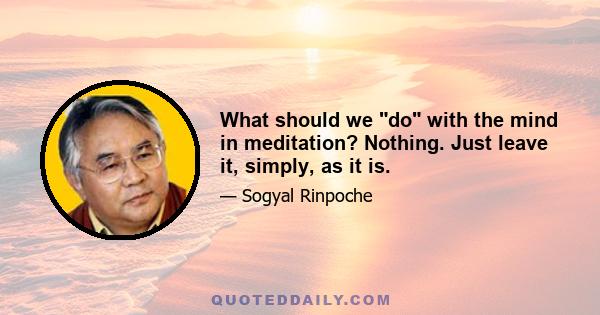 What should we "do" with the mind in meditation? Nothing. Just leave it, simply, as it is.

— Sogyal Rinpoche

QUOTEDDAILY.COM